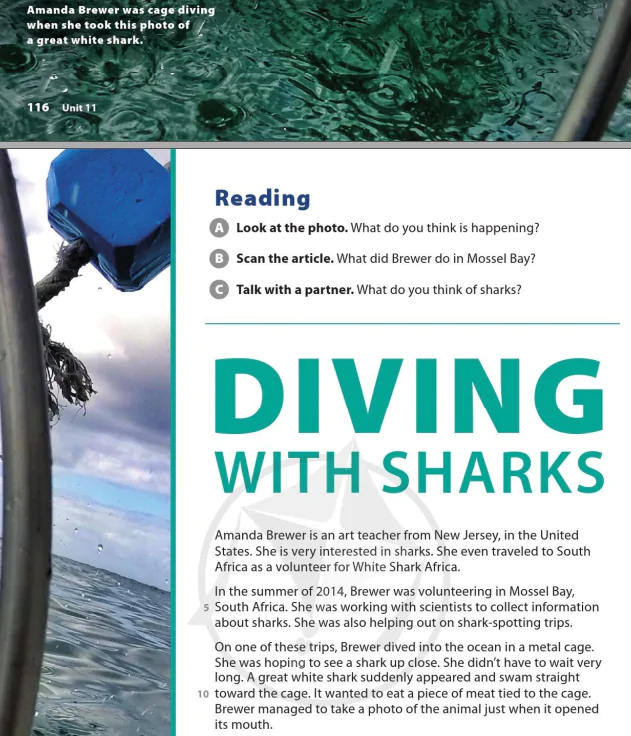 Amanda Brewer was cage diving when she took this photo of a great white shark.

116 Unit 11

Reading

A Look at the photo. What do you think is happening?

B Scan the article. What did Brewer do in Mossel Bay?

C Talk with a partner. What do you think of sharks?

DIVING WITH SHARKS

Amanda Brewer is an art teacher from New Jersey, in the United States. She is very interested in sharks. She even traveled to South Africa as a volunteer for White Shark Africa.

In the summer of 2014, Brewer was volunteering in Mossel Bay, 5 South Africa. She was working with scientists to collect information about sharks. She was also helping out on shark-spotting trips.

On one of these trips, Brewer dived into the ocean in a metal cage. She was hoping to see a shark up close. She didn't have to wait very long. A great white shark suddenly appeared and swam straight 10 toward the cage. It wanted to eat a piece of meat tied to the cage. Brewer managed to take a photo of the animal just when it opened its mouth.